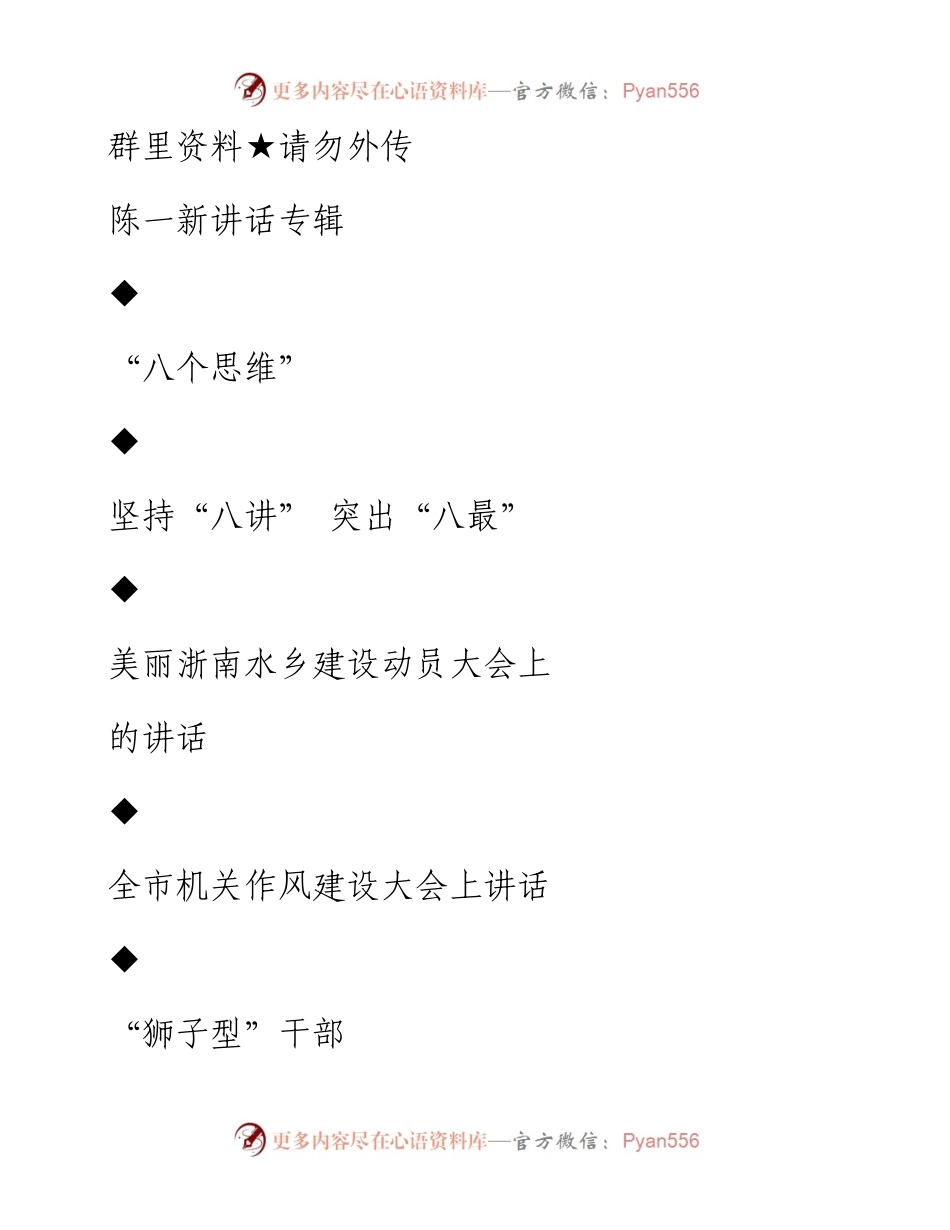 更多内容尽在心语资料库—官方微信：Pyan556

群里资料★请勿外传

陈一新讲话专辑

◆

“八个思维”

◆

坚持“八讲” 突出“八最”

◆

美丽浙南水乡建设动员大会上的讲话

◆

全市机关作风建设大会上讲话

◆

“狮子型”干部

更多内容尽在心语资料库—官方微信：Pyan556